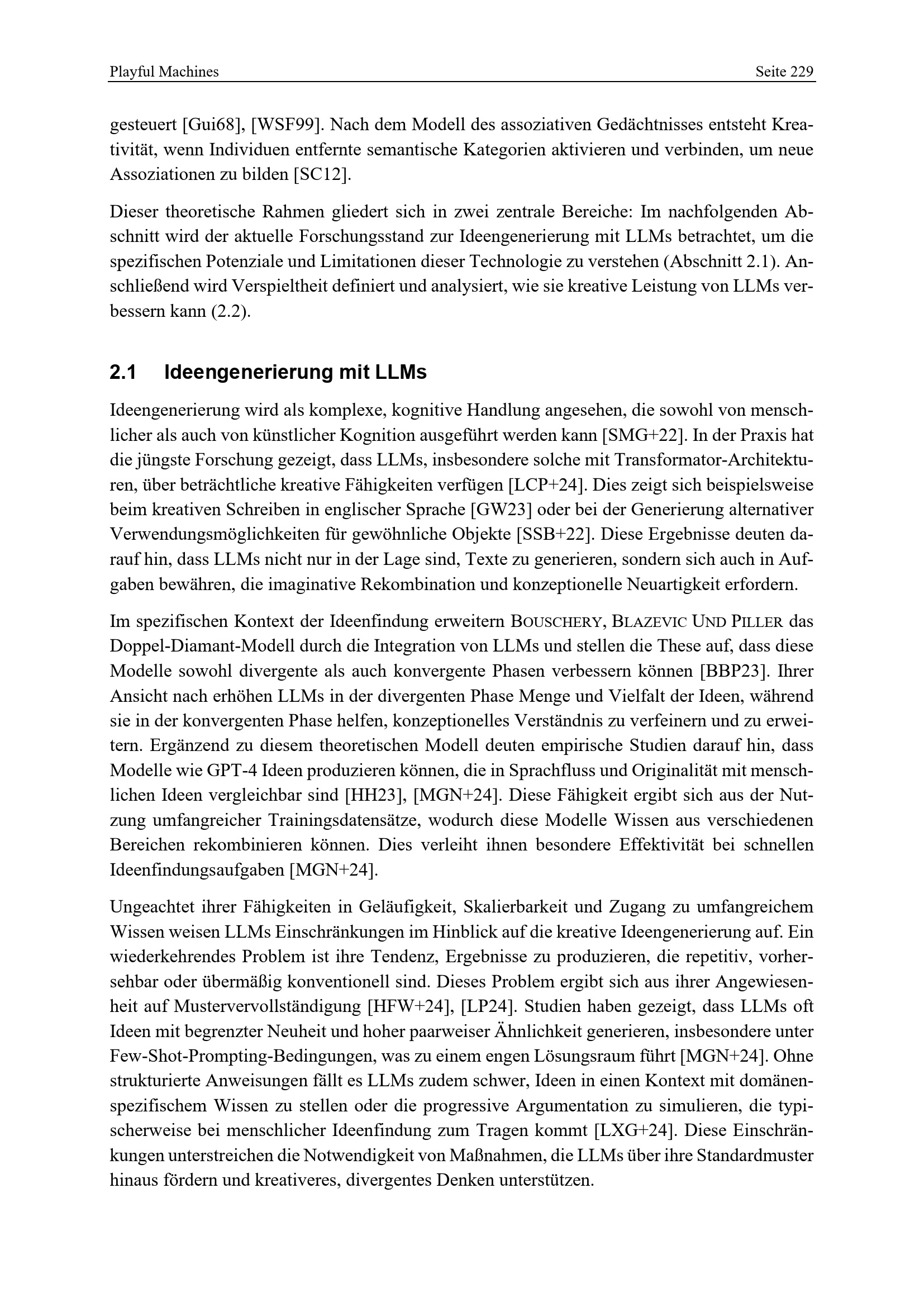 Playful Machines Seite 229

gesteuert [Gui68], [WSF99]. Nach dem Modell des assoziativen Gedächtnisses entsteht Kreativität, wenn Individuen entfernte semantische Kategorien aktivieren und verbinden, um neue Assoziationen zu bilden [SC12].

Dieser theoretische Rahmen gliedert sich in zwei zentrale Bereiche: Im nachfolgenden Abschnitt wird der aktuelle Forschungsstand zur Ideengenerierung mit LLMs betrachtet, um die spezifischen Potenziale und Limitationen dieser Technologie zu verstehen (Abschnitt 2.1). Anschließend wird Verspieltheit definiert und analysiert, wie sie kreative Leistung von LLMs verbessern kann (2.2).

2.1 Ideengenerierung mit LLMs

Ideengenerierung wird als komplexe, kognitive Handlung angesehen, die sowohl von menschlicher als auch von künstlicher Kognition ausgeführt werden kann [SMG+22]. In der Praxis hat die jüngste Forschung gezeigt, dass LLMs, insbesondere solche mit Transformator-Architekturen, über beträchtliche kreative Fähigkeiten verfügen [LCP+24]. Dies zeigt sich beispielsweise beim kreativen Schreiben in englischer Sprache [GW23] oder bei der Generierung alternativer Verwendungsmöglichkeiten für gewöhnliche Objekte [SSB+22]. Diese Ergebnisse deuten darauf hin, dass LLMs nicht nur in der Lage sind, Texte zu generieren, sondern sich auch in Aufgaben bewähren, die imaginative Rekombination und konzeptionelle Neuartigkeit erfordern.

Im spezifischen Kontext der Ideenfindung erweitern BOUSCHERY, BLAZEVIC UND PILLER das Doppel-Diamant-Modell durch die Integration von LLMs und stellen die These auf, dass diese Modelle sowohl divergente als auch konvergente Phasen verbessern können [BBP23]. Ihrer Ansicht nach erhöhen LLMs in der divergenten Phase Menge und Vielfalt der Ideen, während sie in der konvergenten Phase helfen, konzeptionelles Verständnis zu verfeinern und zu erweitern. Ergänzend zu diesem theoretischen Modell deuten empirische Studien darauf hin, dass Modelle wie GPT-4 Ideen produzieren können, die in Sprachfluss und Originalität mit menschlichen Ideen vergleichbar sind [HH23], [MGN+24]. Diese Fähigkeit ergibt sich aus der Nutzung umfangreicher Trainingsdatensätze, wodurch diese Modelle Wissen aus verschiedenen Bereichen rekombinieren können. Dies verleiht ihnen besondere Effektivität bei schnellen Ideenfindungsaufgaben [MGN+24].

Ungeachtet ihrer Fähigkeiten in Geläufigkeit, Skalierbarkeit und Zugang zu umfangreichem Wissen weisen LLMs Einschränkungen im Hinblick auf die kreative Ideengenerierung auf. Ein wiederkehrendes Problem ist ihre Tendenz, Ergebnisse zu produzieren, die repetitiv, vorhersehbar oder übermäßig konventionell sind. Dieses Problem ergibt sich aus ihrer Angewiesenheit auf Mustervervollständigung [HFW+24], [LP24]. Studien haben gezeigt, dass LLMs oft Ideen mit begrenzter Neuheit und hoher paarweiser Ähnlichkeit generieren, insbesondere unter Few-Shot-Prompting-Bedingungen, was zu einem engen Lösungsraum führt [MGN+24]. Ohne strukturierte Anweisungen fällt es LLMs zudem schwer, Ideen in einen Kontext mit domänenspezifischem Wissen zu stellen oder die progressive Argumentation zu simulieren, die typischerweise bei menschlicher Ideenfindung zum Tragen kommt [LXG+24]. Diese Einschränkungen unterstreichen die Notwendigkeit von Maßnahmen, die LLMs über ihre Standardmuster hinaus fördern und kreativeres, divergentes Denken unterstützen.